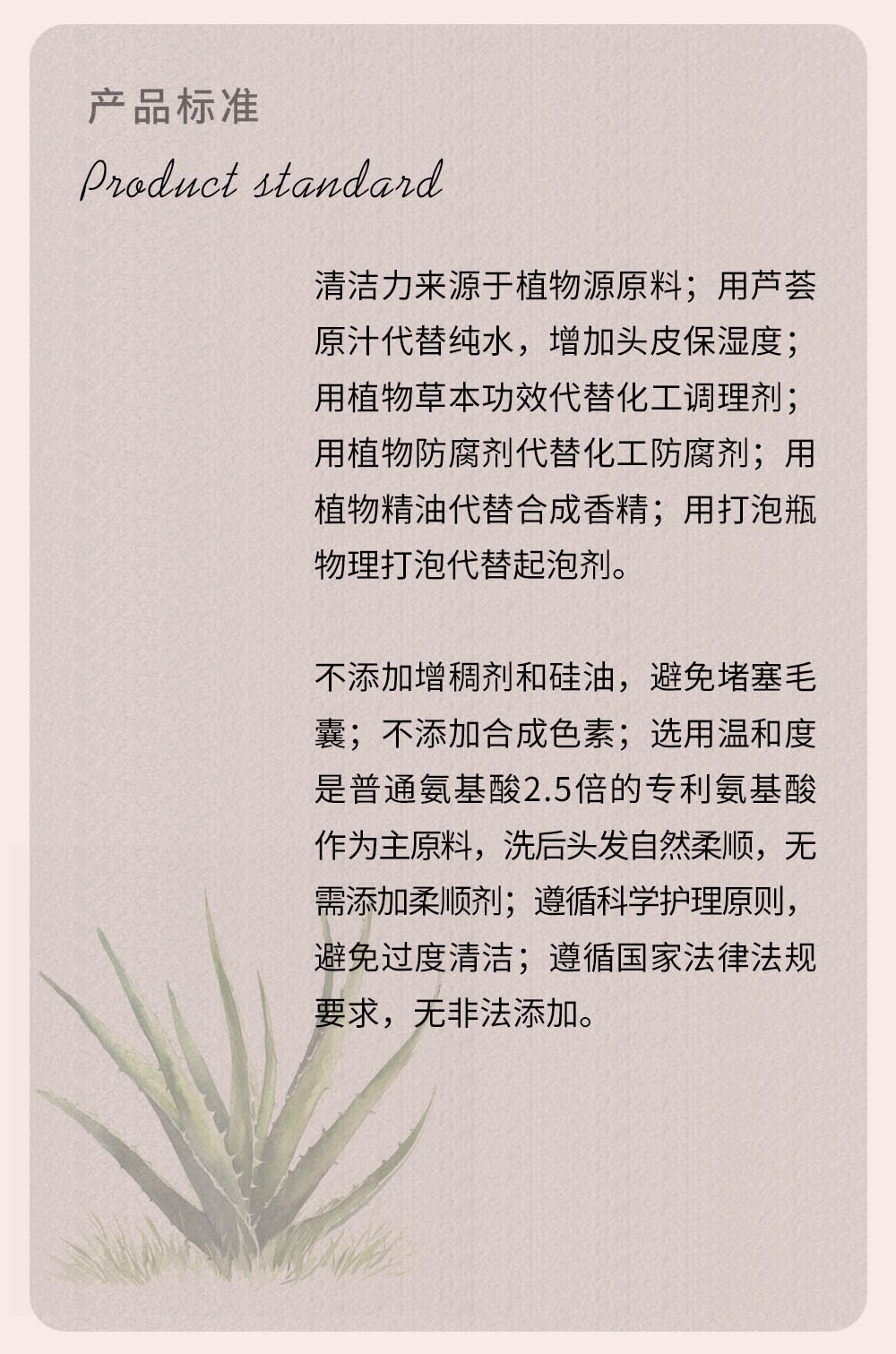 产品标准

Product standard

清洁力来源于植物源原料；用芦荟原汁代替纯水，增加头皮保湿度；用植物草本功效代替化工调理剂；用植物防腐剂代替化工防腐剂；用植物精油代替合成香精；用打泡瓶物理打泡代替起泡剂。

不添加增稠剂和硅油，避免堵塞毛囊；不添加合成色素；选用温和度是普通氨基酸2.5倍的专利氨基酸作为主原料，洗后头发自然柔顺，无需添加柔顺剂；遵循科学护理原则，避免过度清洁；遵循国家法律法规要求，无非法添加。